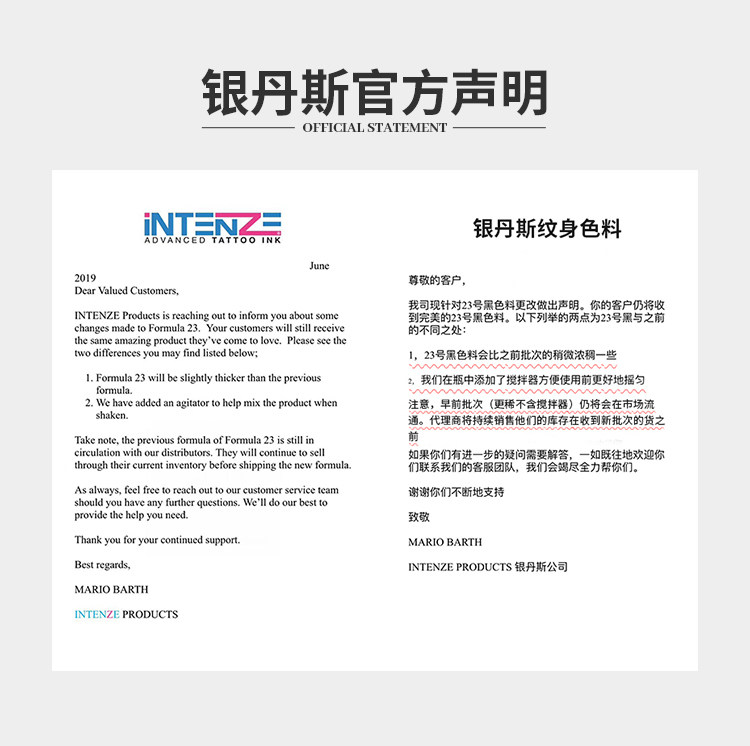 银丹斯官方声明

OFFICIAL STATEMENT

iNTENZE
ADVANCED TATTOO INK

June
2019
Dear Valued Customers,

INTENZE Products is reaching out to inform you about some changes made to Formula 23. Your customers will still receive the same amazing product they've come to love. Please see the two differences you may find listed below;

1. Formula 23 will be slightly thicker than the previous formula.
2. We have added an agitator to help mix the product when shaken.

Take note, the previous formula of Formula 23 is still in circulation with our distributors. They will continue to sell through their current inventory before shipping the new formula.

As always, feel free to reach out to our customer service team should you have any further questions. We'll do our best to provide the help you need.

Thank you for your continued support.

Best regards,

MARIO BARTH

INTENZE PRODUCTS

银丹斯纹身色料

尊敬的客户，

我司现针对23号黑色料更改做出声明。你的客户仍将收到完美的23号黑色料。以下列举的两点为23号黑与之前的不同之处：

1，23号黑色料会比之前批次的稍微浓稠一些

2. 我们在瓶中添加了搅拌器方便使用前更好地摇匀

注意，早前批次（更稀不含搅拌器）仍将会在市场流通。代理商将持续销售他们的库存在收到新批次的货之前

如果你们有进一步的疑问需要解答，一如既往地欢迎你们联系我们的客服团队，我们会竭尽全力帮你们。

谢谢你们不断地支持

致敬

MARIO BARTH

INTENZE PRODUCTS 银丹斯公司